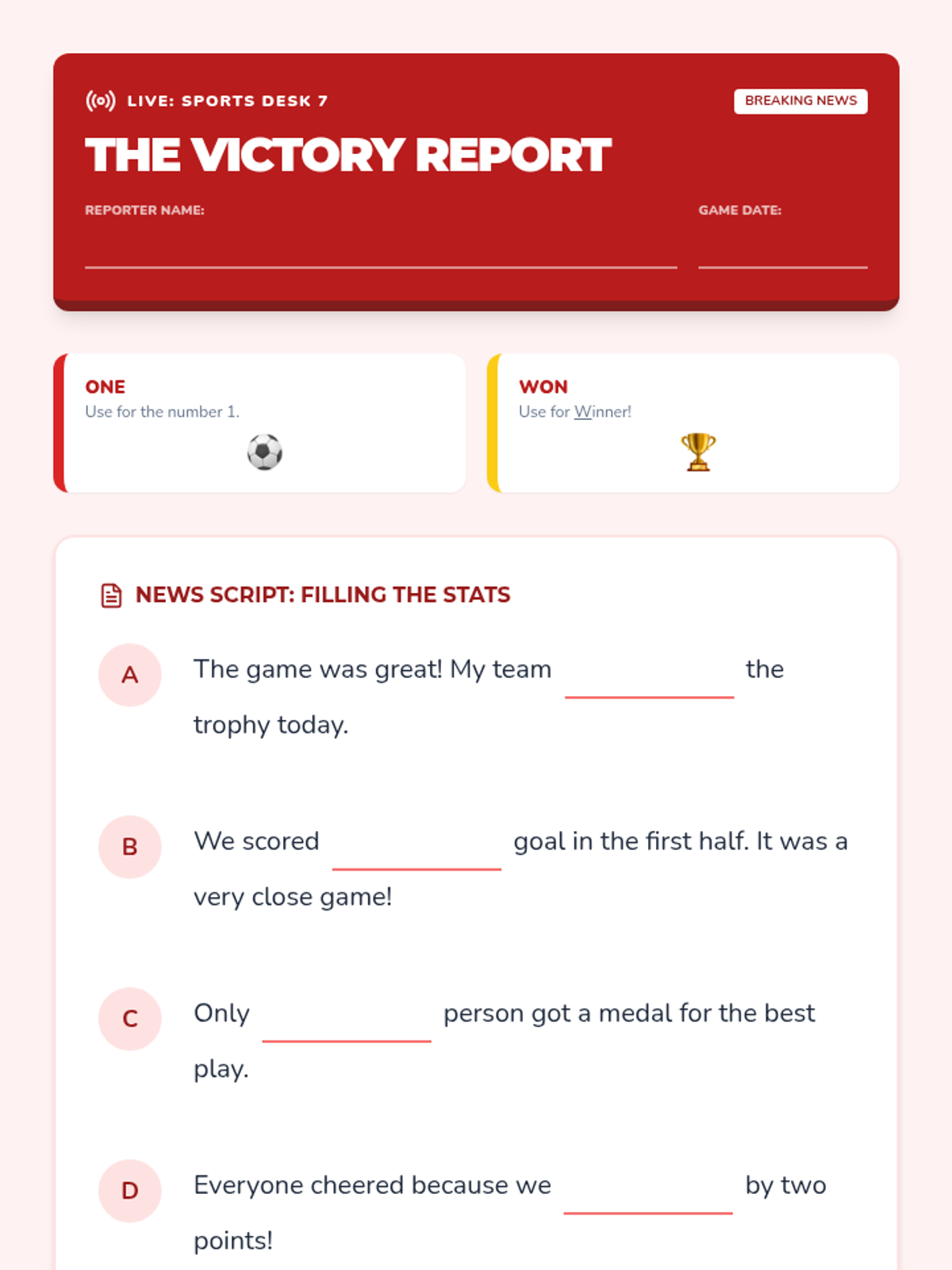 LIVE: SPORTS DESK 7

BREAKING NEWS

THE VICTORY REPORT

REPORTER NAME: ____

GAME DATE: ____

ONE
Use for the number 1.

WON
Use for Winner!

NEWS SCRIPT: FILLING THE STATS

A The game was great! My team ____ the trophy today.

B We scored ____ goal in the first half. It was a very close game!

C Only ____ person got a medal for the best play.

D Everyone cheered because we ____ by two points!